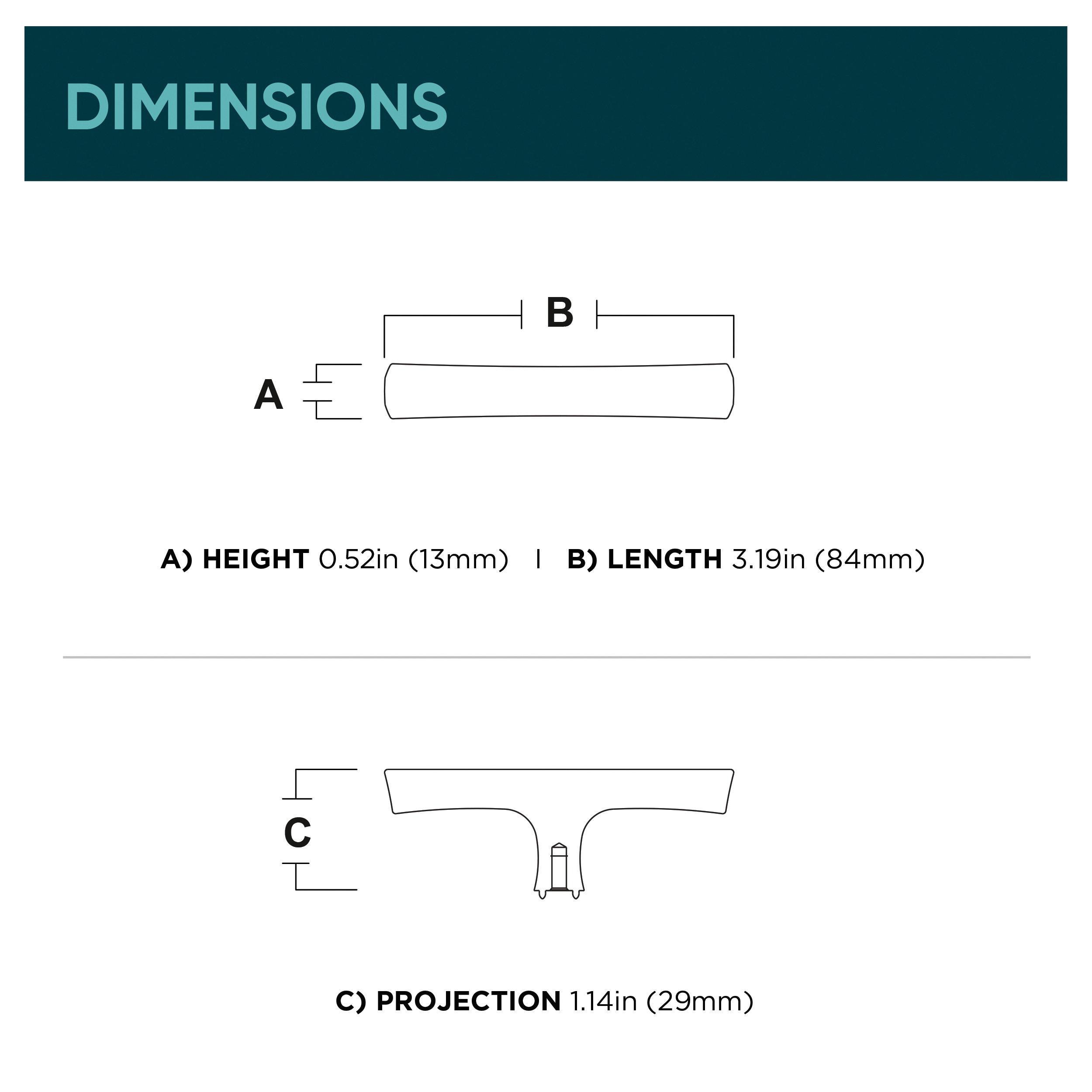 DIMENSIONS

B

A

A) HEIGHT 0.52in (13mm) | B) LENGTH 3.19in (84mm)

C

C) PROJECTION 1.14in (29mm)